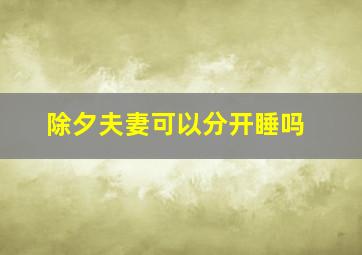 除夕夫妻可以分开睡吗